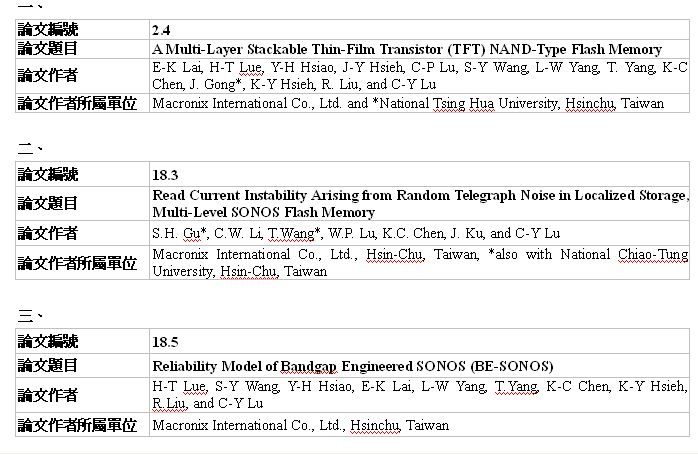 一、

| 論文編號 | 2.4 |
|---|---|
| 論文題目 | A Multi-Layer Stackable Thin-Film Transistor (TFT) NAND-Type Flash Memory |
| 論文作者 | E-K Lai, H-T Lue, Y-H Hsiao, J-Y Hsieh, C-P Lu, S-Y Wang, L-W Yang, T. Yang, K-C Chen, J. Gong*, K-Y Hsieh, R. Liu, and C-Y Lu |
| 論文作者所屬單位 | Macronix International Co., Ltd. and *National Tsing Hua University, Hsinchu, Taiwan |

二、

| 論文編號 | 18.3 |
|---|---|
| 論文題目 | Read Current Instability Arising from Random Telegraph Noise in Localized Storage, Multi-Level SONOS Flash Memory |
| 論文作者 | S.H. Gu*, C.W. Li, T.Wang*, W.P. Lu, K.C. Chen, J. Ku, and C-Y Lu |
| 論文作者所屬單位 | Macronix International Co., Ltd., Hsin-Chu, Taiwan, *also with National Chiao-Tung University, Hsin-Chu, Taiwan |

三、

| 論文編號 | 18.5 |
|---|---|
| 論文題目 | Reliability Model of Bandgap Engineered SONOS (BE-SONOS) |
| 論文作者 | H-T Lue, S-Y Wang, Y-H Hsiao, E-K Lai, L-W Yang, T.Yang, K-C Chen, K-Y Hsieh, R.Liu, and C-Y Lu |
| 論文作者所屬單位 | Macronix International Co., Ltd., Hsinchu, Taiwan |